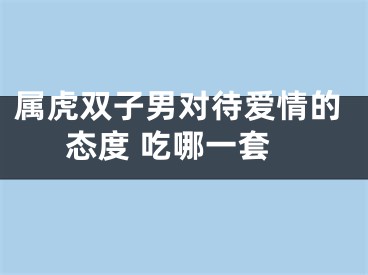 属虎双子男对待爱情的态度 吃哪一套